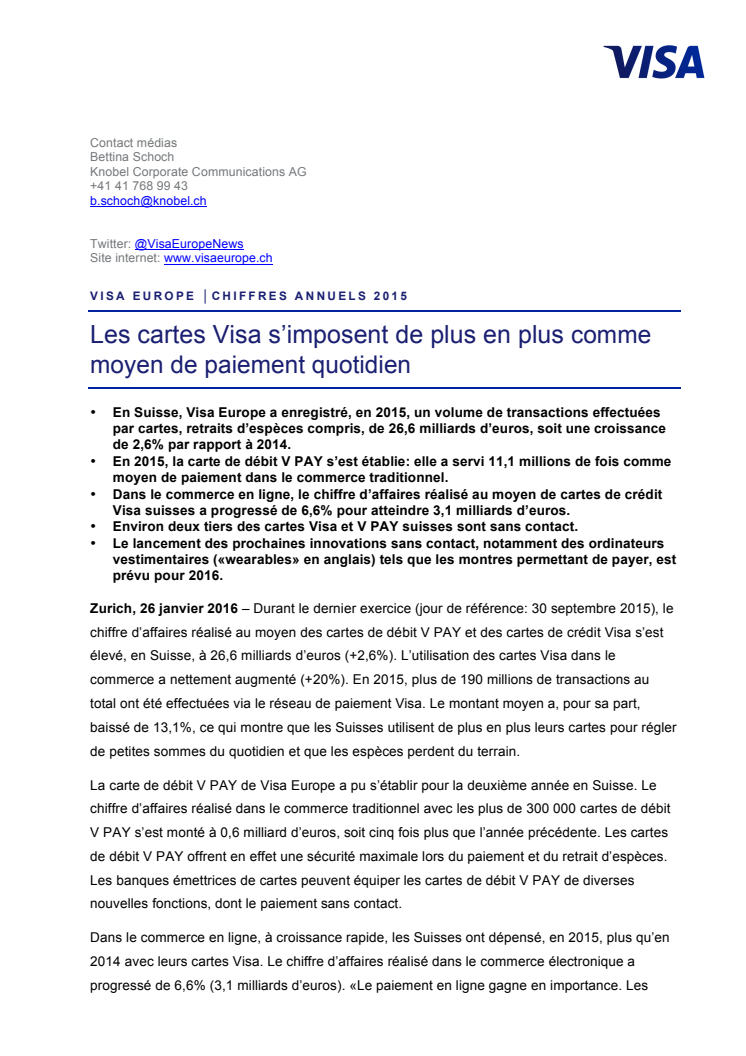 VISA

Contact médias
Bettina Schoch
Knobel Corporate Communications AG
+41 41 768 99 43
b.schoch@knobel.ch

Twitter: @VisaEuropeNews
Site internet: www.visaeurope.ch

VISA EUROPE │CHIFFRES ANNUELS 2015

Les cartes Visa s'imposent de plus en plus comme moyen de paiement quotidien

• En Suisse, Visa Europe a enregistré, en 2015, un volume de transactions effectuées par cartes, retraits d'espèces compris, de 26,6 milliards d'euros, soit une croissance de 2,6% par rapport à 2014.
• En 2015, la carte de débit V PAY s'est établie: elle a servi 11,1 millions de fois comme moyen de paiement dans le commerce traditionnel.
• Dans le commerce en ligne, le chiffre d'affaires réalisé au moyen de cartes de crédit Visa suisses a progressé de 6,6% pour atteindre 3,1 milliards d'euros.
• Environ deux tiers des cartes Visa et V PAY suisses sont sans contact.
• Le lancement des prochaines innovations sans contact, notamment des ordinateurs vestimentaires («wearables» en anglais) tels que les montres permettant de payer, est prévu pour 2016.

Zurich, 26 janvier 2016 – Durant le dernier exercice (jour de référence: 30 septembre 2015), le chiffre d'affaires réalisé au moyen des cartes de débit V PAY et des cartes de crédit Visa s'est élevé, en Suisse, à 26,6 milliards d'euros (+2,6%). L'utilisation des cartes Visa dans le commerce a nettement augmenté (+20%). En 2015, plus de 190 millions de transactions au total ont été effectuées via le réseau de paiement Visa. Le montant moyen a, pour sa part, baissé de 13,1%, ce qui montre que les Suisses utilisent de plus en plus leurs cartes pour régler de petites sommes du quotidien et que les espèces perdent du terrain.

La carte de débit V PAY de Visa Europe a pu s'établir pour la deuxième année en Suisse. Le chiffre d'affaires réalisé dans le commerce traditionnel avec les plus de 300 000 cartes de débit V PAY s'est monté à 0,6 milliard d'euros, soit cinq fois plus que l'année précédente. Les cartes de débit V PAY offrent en effet une sécurité maximale lors du paiement et du retrait d'espèces. Les banques émettrices de cartes peuvent équiper les cartes de débit V PAY de diverses nouvelles fonctions, dont le paiement sans contact.

Dans le commerce en ligne, à croissance rapide, les Suisses ont dépensé, en 2015, plus qu'en 2014 avec leurs cartes Visa. Le chiffre d'affaires réalisé dans le commerce électronique a progressé de 6,6% (3,1 milliards d'euros). «Le paiement en ligne gagne en importance. Les